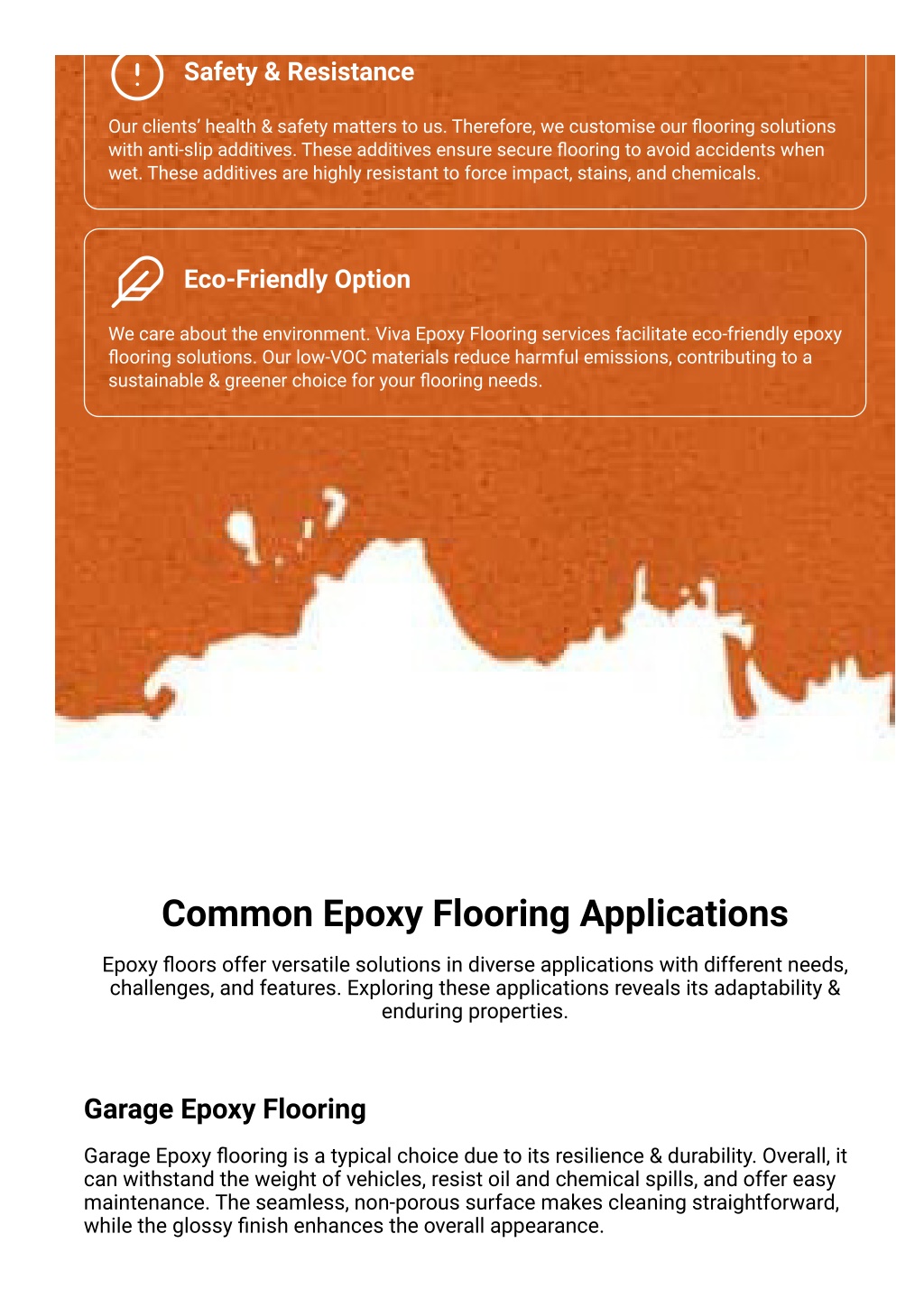 Safety & Resistance

Our clients' health & safety matters to us. Therefore, we customise our flooring solutions with anti-slip additives. These additives ensure secure flooring to avoid accidents when wet. These additives are highly resistant to force impact, stains, and chemicals.

Eco-Friendly Option

We care about the environment. Viva Epoxy Flooring services facilitate eco-friendly epoxy flooring solutions. Our low-VOC materials reduce harmful emissions, contributing to a sustainable & greener choice for your flooring needs.

Common Epoxy Flooring Applications

Epoxy floors offer versatile solutions in diverse applications with different needs, challenges, and features. Exploring these applications reveals its adaptability & enduring properties.

Garage Epoxy Flooring

Garage Epoxy flooring is a typical choice due to its resilience & durability. Overall, it can withstand the weight of vehicles, resist oil and chemical spills, and offer easy maintenance. The seamless, non-porous surface makes cleaning straightforward, while the glossy finish enhances the overall appearance.